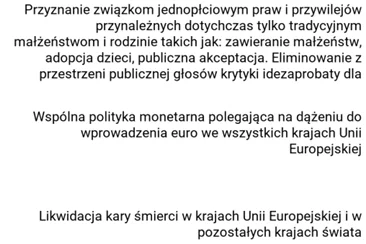 Przyznanie związkom jednopłciowym praw i przywilejów przynależnych dotychczas tylko tradycyjnym małżeństwom i rodzinie takich jak: zawieranie małżeństw, adopcja dzieci, publiczna akceptacja. Eliminowanie z przestrzeni publicznej głosów krytyki idezaprobaty dla

Wspólna polityka monetarna polegająca na dążeniu do wprowadzenia euro we wszystkich krajach Unii Europejskiej

Likwidacja kary śmierci w krajach Unii Europejskiej i w pozostałych krajach świata